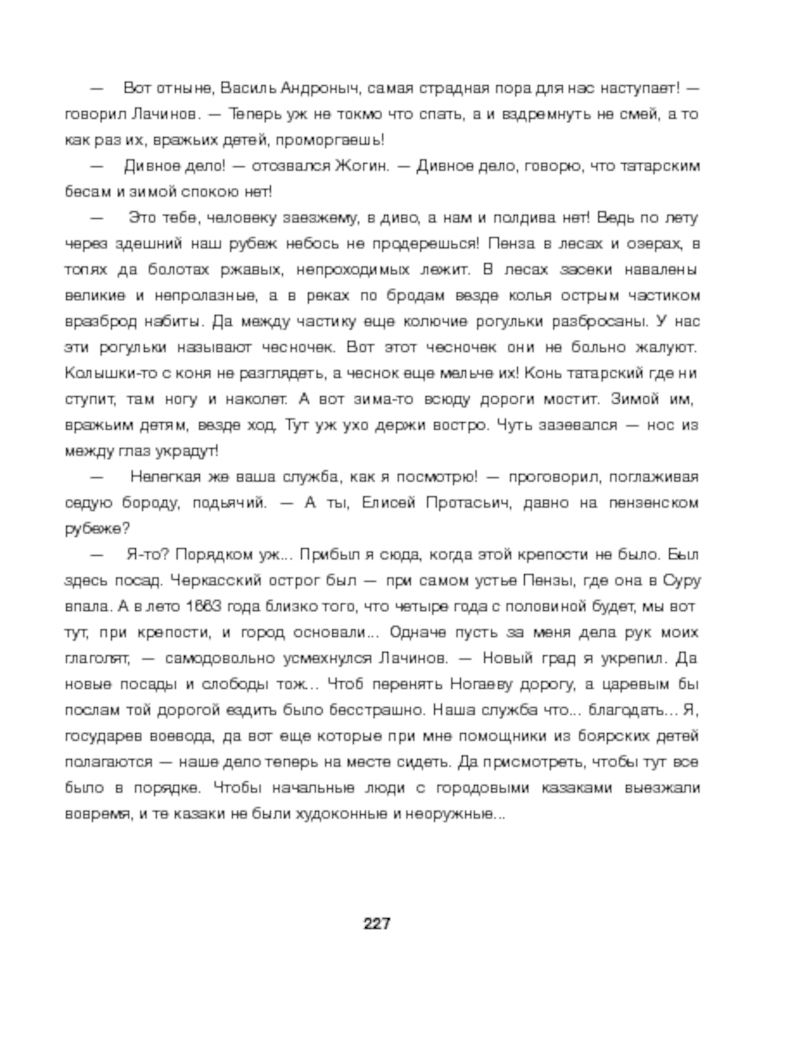 — Вот отныне, Василь Андроныч, самая страдная пора для нас наступает! — говорил Лачинов. — Теперь уж не токмо что спать, а и вздремнуть не смей, а то как раз их, вражьих детей, проморгаешь!

— Дивное дело! — отозвался Жогин. — Дивное дело, говорю, что татарским бесам и зимой спокою нет!

— Это тебе, человеку заезжему, в диво, а нам и полдива нет! Ведь по лету через здешний наш рубеж небось не продерешься! Пенза в лесах и озерах, в топях да болотах ржавых, непроходимых лежит. В лесах засеки навалены великие и непролазные, а в реках по бродам везде колья острым частиком вразброд набиты. Да между частику еще колючие рогульки разбросаны. У нас эти рогульки называют чесночек. Вот этот чесночек они не больно жалуют. Колышки-то с коня не разглядеть, а чеснок еще мельче их! Конь татарский где ни ступит, там ногу и наколет. А вот зима-то всюду дороги мостит. Зимой им, вражьим детям, везде ход. Тут уж ухо держи востро. Чуть зазевался — нос из между глаз украдут!

— Нелегкая же ваша служба, как я посмотрю! — проговорил, поглаживая седую бороду, подьячий. — А ты, Елисей Протасьич, давно на пензенском рубеже?

— Я-то? Порядком уж... Прибыл я сюда, когда этой крепости не было. Был здесь посад. Черкасский острог был — при самом устье Пензы, где она в Суру впала. А в лето 1663 года близко того, что четыре года с половиной будет, мы вот тут, при крепости, и город основали... Одначе пусть за меня дела рук моих глаголят, — самодовольно усмехнулся Лачинов. — Новый град я укрепил. Да новые посады и слободы тож... Чтоб перенять Ногаеву дорогу, а царевым бы послам той дорогой ездить было бесстрашно. Наша служба что... благодать... Я, государев воевода, да вот еще которые при мне помощники из боярских детей полагаются — наше дело теперь на месте сидеть. Да присмотреть, чтобы тут все было в порядке. Чтобы начальные люди с городовыми казаками выезжали вовремя, и те казаки не были худоконные и неоружные...

227